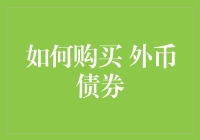 如何购买 外币债券